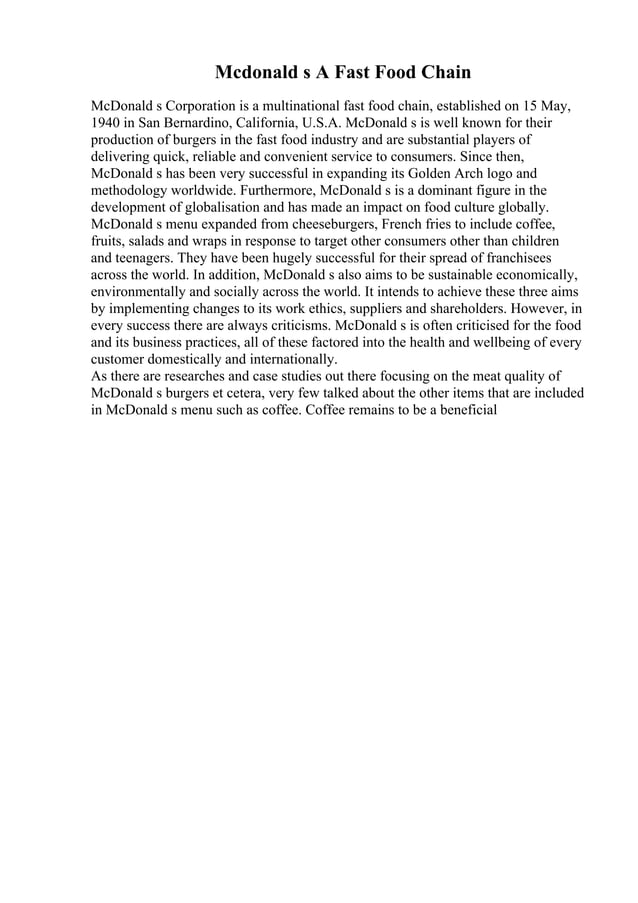 Mcdonald s A Fast Food Chain

McDonald s Corporation is a multinational fast food chain, established on 15 May, 1940 in San Bernardino, California, U.S.A. McDonald s is well known for their production of burgers in the fast food industry and are substantial players of delivering quick, reliable and convenient service to consumers. Since then, McDonald s has been very successful in expanding its Golden Arch logo and methodology worldwide. Furthermore, McDonald s is a dominant figure in the development of globalisation and has made an impact on food culture globally. McDonald s menu expanded from cheeseburgers, French fries to include coffee, fruits, salads and wraps in response to target other consumers other than children and teenagers. They have been hugely successful for their spread of franchisees across the world. In addition, McDonald s also aims to be sustainable economically, environmentally and socially across the world. It intends to achieve these three aims by implementing changes to its work ethics, suppliers and shareholders. However, in every success there are always criticisms. McDonald s is often criticised for the food and its business practices, all of these factored into the health and wellbeing of every customer domestically and internationally.
As there are researches and case studies out there focusing on the meat quality of McDonald s burgers et cetera, very few talked about the other items that are included in McDonald s menu such as coffee. Coffee remains to be a beneficial